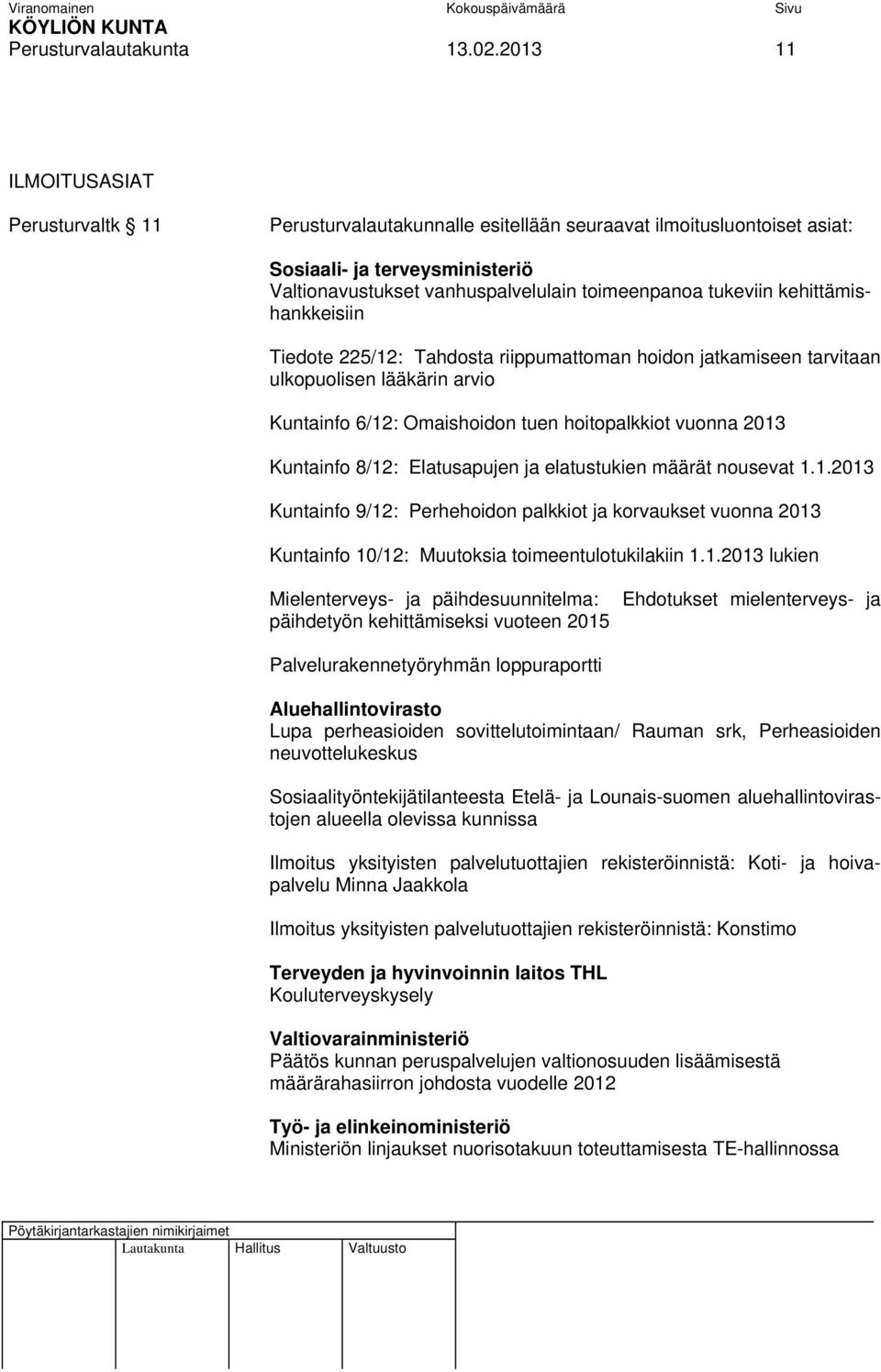 Viranomainen Kokouspäivämäärä Sivu
KÖYLIÖN KUNTA
Perusturvalautakunta 13.02.2013 11

ILMOITUSASIAT

Perusturvaltk 11

Perusturvalautakunnalle esitellään seuraavat ilmoitusluontoiset asiat:

Sosiaali- ja terveysministeriö
Valtionavustukset vanhuspalvelulain toimeenpanoa tukeviin kehittämishankkeisiin

Tiedote 225/12: Tahdosta riippumattoman hoidon jatkamiseen tarvitaan ulkopuolisen lääkärin arvio

Kuntainfo 6/12: Omaishoidon tuen hoitopalkkiot vuonna 2013

Kuntainfo 8/12: Elatusapujen ja elatustukien määrät nousevat 1.1.2013

Kuntainfo 9/12: Perhehoidon palkkiot ja korvaukset vuonna 2013

Kuntainfo 10/12: Muutoksia toimeentulotukilakiin 1.1.2013 lukien

Mielenterveys- ja päihdesuunnitelma: Ehdotukset mielenterveys- ja päihdetyön kehittämiseksi vuoteen 2015

Palvelurakennetyöryhmän loppuraportti

Aluehallintovirasto
Lupa perheasioiden sovittelutoimintaan/ Rauman srk, Perheasioiden neuvottelukeskus

Sosiaalityöntekijätilanteesta Etelä- ja Lounais-suomen aluehallintovirastojen alueella olevissa kunnissa

Ilmoitus yksityisten palvelutuottajien rekisteröinnistä: Koti- ja hoivapalvelu Minna Jaakkola

Ilmoitus yksityisten palvelutuottajien rekisteröinnistä: Konstimo

Terveyden ja hyvinvoinnin laitos THL
Kouluterveyskysely

Valtiovarainministeriö
Päätös kunnan peruspalvelujen valtionosuuden lisäämisestä määrärahasiirron johdosta vuodelle 2012

Työ- ja elinkeinoministeriö
Ministeriön linjaukset nuorisotakuun toteuttamisesta TE-hallinnossa

Pöytäkirjantarkastajien nimikirjaimet
Lautakunta Hallitus Valtuusto